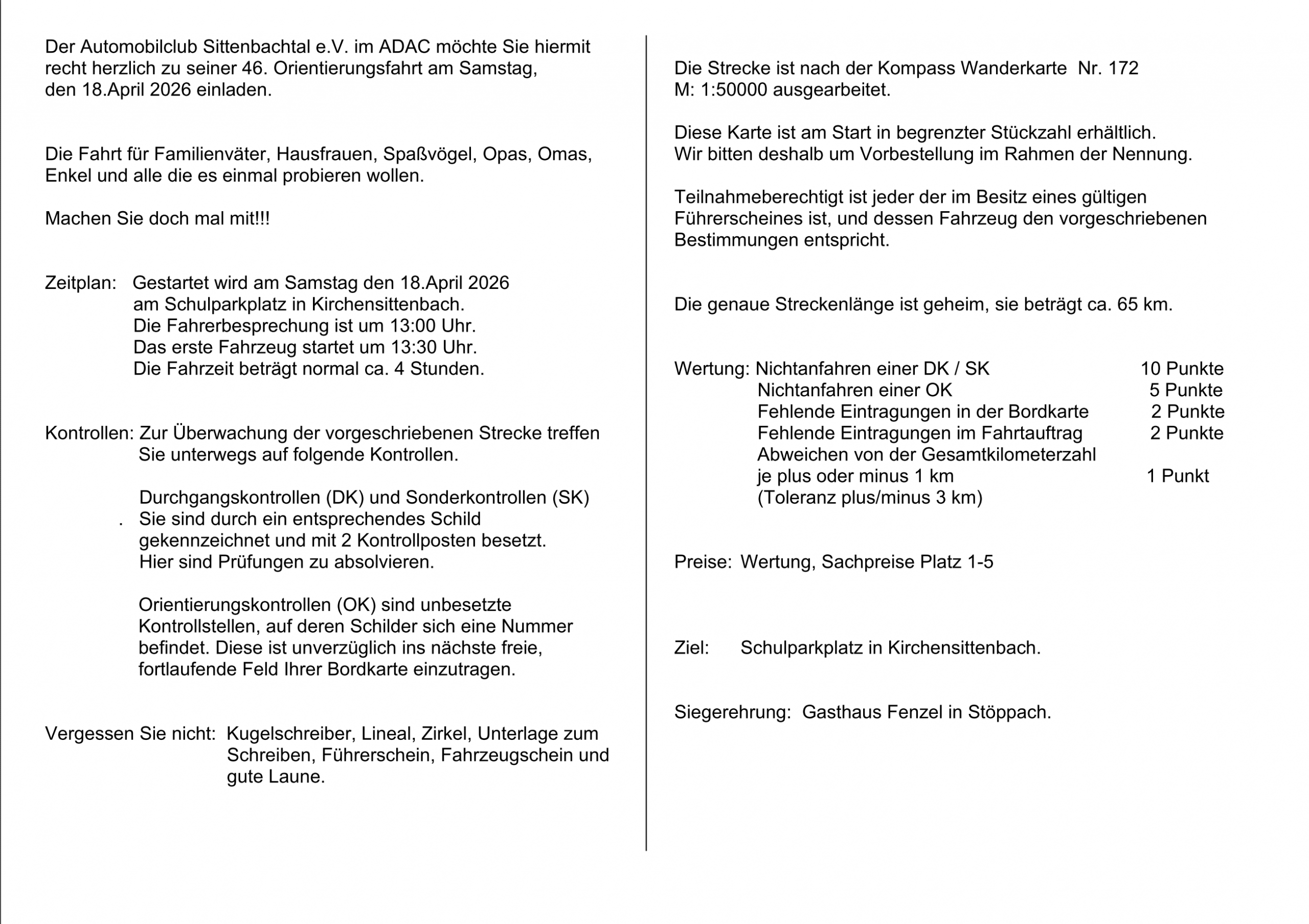 Der Automobilclub Sittenbachtal e.V. im ADAC möchte Sie hiermit recht herzlich zu seiner 46. Orientierungsfahrt am Samstag, den 18.April 2026 einladen.

Die Fahrt für Familienväter, Hausfrauen, Spaßvögel, Opas, Omas, Enkel und alle die es einmal probieren wollen.

Machen Sie doch mal mit!!!

Zeitplan: Gestartet wird am Samstag den 18.April 2026 am Schulparkplatz in Kirchensittenbach. Die Fahrerbesprechung ist um 13:00 Uhr. Das erste Fahrzeug startet um 13:30 Uhr. Die Fahrzeit beträgt normal ca. 4 Stunden.

Kontrollen: Zur Überwachung der vorgeschriebenen Strecke treffen Sie unterwegs auf folgende Kontrollen.

Durchgangskontrollen (DK) und Sonderkontrollen (SK)
. Sie sind durch ein entsprechendes Schild gekennzeichnet und mit 2 Kontrollposten besetzt. Hier sind Prüfungen zu absolvieren.

Orientierungskontrollen (OK) sind unbesetzte Kontrollstellen, auf deren Schilder sich eine Nummer befindet. Diese ist unverzüglich ins nächste freie, fortlaufende Feld Ihrer Bordkarte einzutragen.

Vergessen Sie nicht: Kugelschreiber, Lineal, Zirkel, Unterlage zum Schreiben, Führerschein, Fahrzeugschein und gute Laune.

Die Strecke ist nach der Kompass Wanderkarte Nr. 172
M: 1:50000 ausgearbeitet.

Diese Karte ist am Start in begrenzter Stückzahl erhältlich.
Wir bitten deshalb um Vorbestellung im Rahmen der Nennung.

Teilnahmeberechtigt ist jeder der im Besitz eines gültigen Führerscheines ist, und dessen Fahrzeug den vorgeschriebenen Bestimmungen entspricht.

Die genaue Streckenlänge ist geheim, sie beträgt ca. 65 km.

Wertung: Nichtanfahren einer DK / SK 10 Punkte
Nichtanfahren einer OK 5 Punkte
Fehlende Eintragungen in der Bordkarte 2 Punkte
Fehlende Eintragungen im Fahrtauftrag 2 Punkte
Abweichen von der Gesamtkilometerzahl
je plus oder minus 1 km 1 Punkt
(Toleranz plus/minus 3 km)

Preise: Wertung, Sachpreise Platz 1-5

Ziel: Schulparkplatz in Kirchensittenbach.

Siegerehrung: Gasthaus Fenzel in Stöppach.